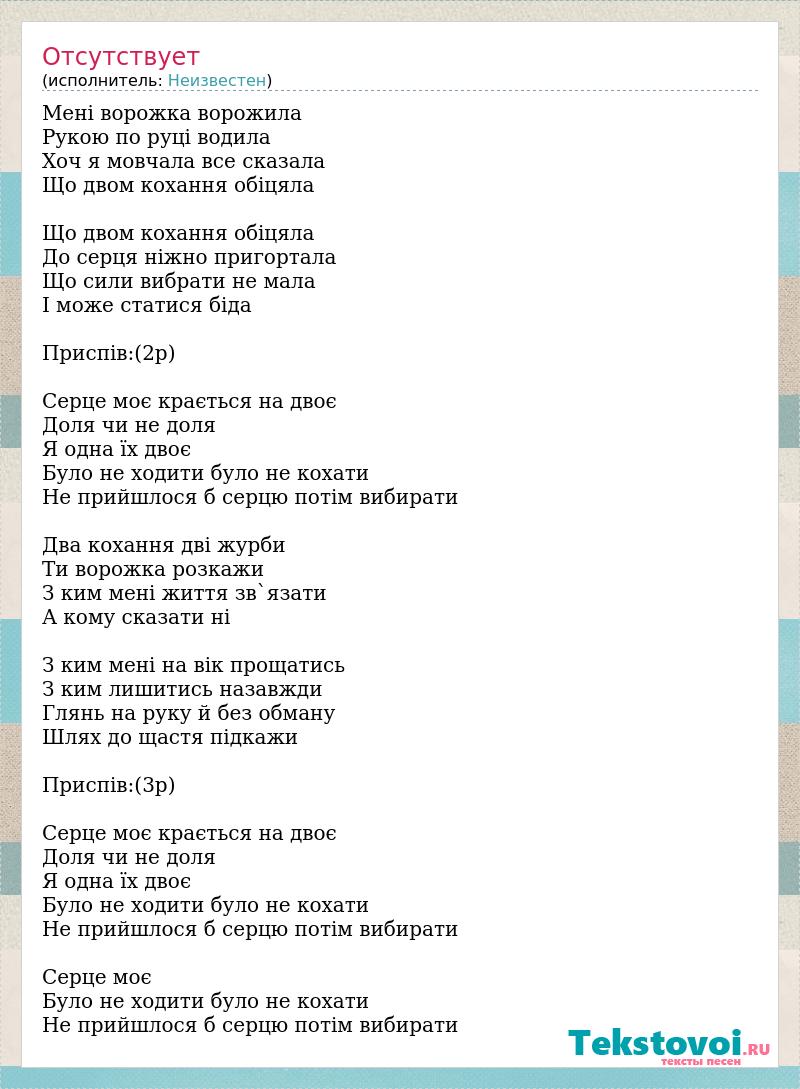 Отсутствует
(исполнитель: Неизвестен)

Мені ворожка ворожила
Рукою по руці водила
Хоч я мовчала все сказала
Що двом кохання обіцяла

Що двом кохання обіцяла
До серця ніжно пригортала
Що сили вибрати не мала
І може статися біда

Приспів:(2р)

Серце моє крається на двоє
Доля чи не доля
Я одна їх двоє
Було не ходити було не кохати
Не прийшлося б серцю потім вибирати

Два кохання дві журби
Ти ворожка розкажи
З ким мені життя зв`язати
А кому сказати ні

З ким мені на вік прощатись
З ким лишитись назавжди
Глянь на руку й без обману
Шлях до щастя підкажи

Приспів:(3р)

Серце моє крається на двоє
Доля чи не доля
Я одна їх двоє
Було не ходити було не кохати
Не прийшлося б серцю потім вибирати

Серце моє
Було не ходити було не кохати
Не прийшлося б серцю потім вибирати

Tekstovoi.RU
тексты песен